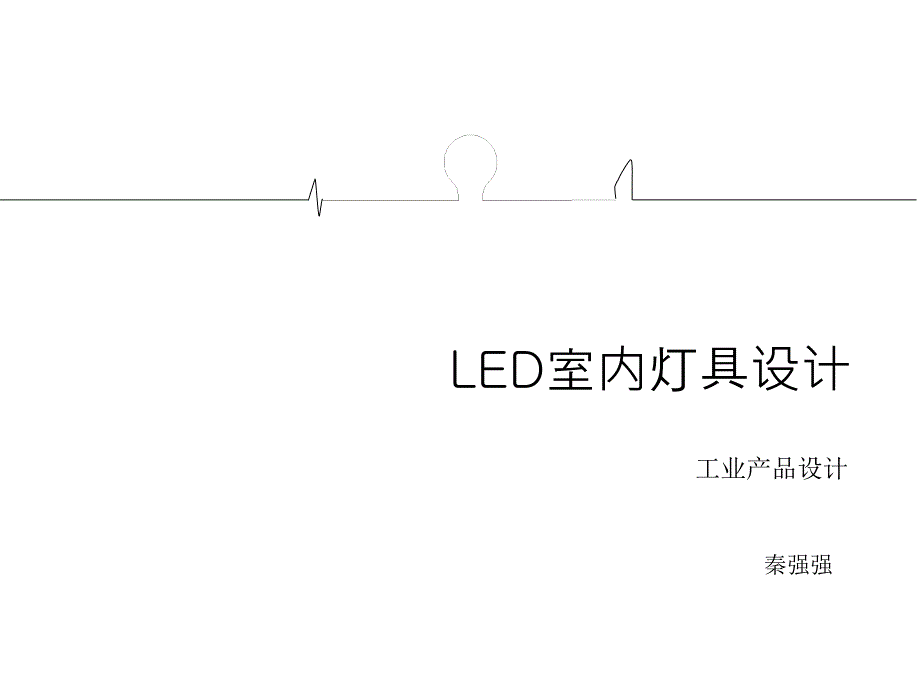 LED室内灯具设计

工业产品设计

秦强强